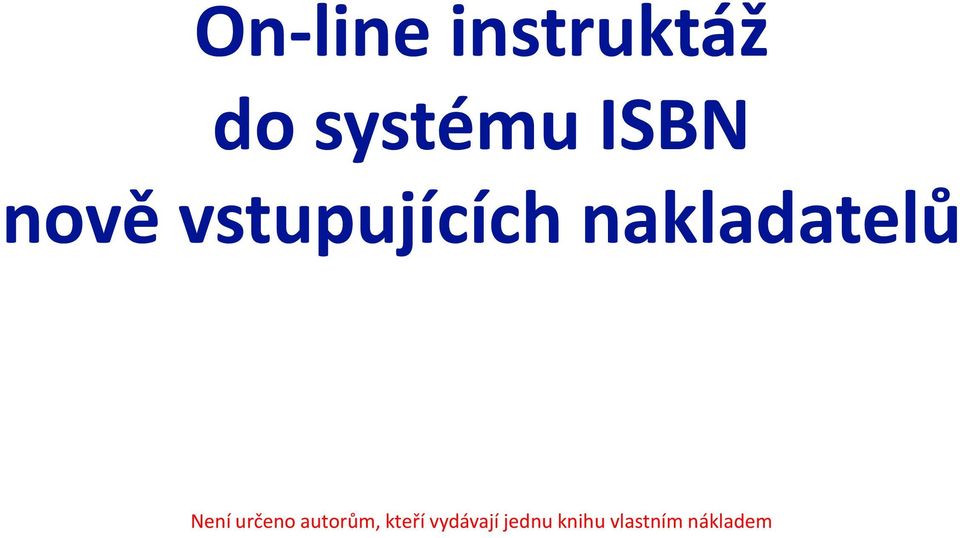 On-line instruktáž do systému ISBN nově vstupujících nakladatelů

Není určeno autorům, kteří vydávají jednu knihu vlastním nákladem